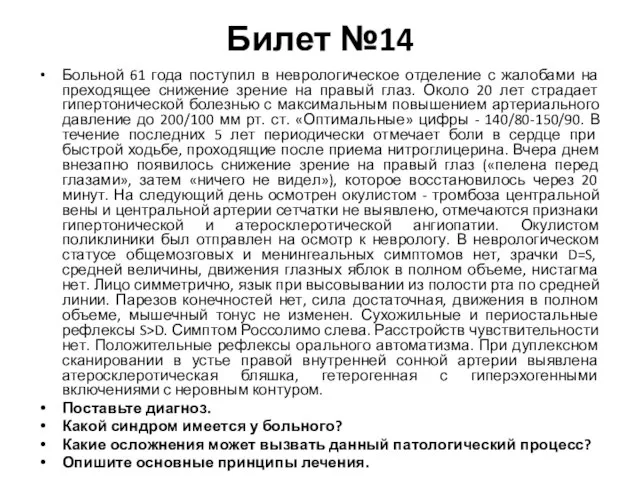 Билет №14

• Больной 61 года поступил в неврологическое отделение с жалобами на преходящее снижение зрение на правый глаз. Около 20 лет страдает гипертонической болезнью с максимальным повышением артериального давление до 200/100 мм рт. ст. «Оптимальные» цифры - 140/80-150/90. В течение последних 5 лет периодически отмечает боли в сердце при быстрой ходьбе, проходящие после приема нитроглицерина. Вчера днем внезапно появилось снижение зрение на правый глаз («пелена перед глазами», затем «ничего не видел»), которое восстановилось через 20 минут. На следующий день осмотрен окулистом - тромбоза центральной вены и центральной артерии сетчатки не выявлено, отмечаются признаки гипертонической и атеросклеротической ангиопатии. Окулистом поликлиники был отправлен на осмотр к неврологу. В неврологическом статусе общемозговых и менингеальных симптомов нет, зрачки D=S, средней величины, движения глазных яблок в полном объеме, нистагма нет. Лицо симметрично, язык при высовывании из полости рта по средней линии. Парезов конечностей нет, сила достаточная, движения в полном объеме, мышечный тонус не изменен. Сухожильные и периостальные рефлексы S>D. Симптом Россолимо слева. Расстройств чувствительности нет. Положительные рефлексы орального автоматизма. При дуплексном сканировании в устье правой внутренней сонной артерии выявлена атеросклеротическая бляшка, гетерогенная с гиперэхогенными включениями с неровным контуром.
• Поставьте диагноз.
• Какой синдром имеется у больного?
• Какие осложнения может вызвать данный патологический процесс?
• Опишите основные принципы лечения.